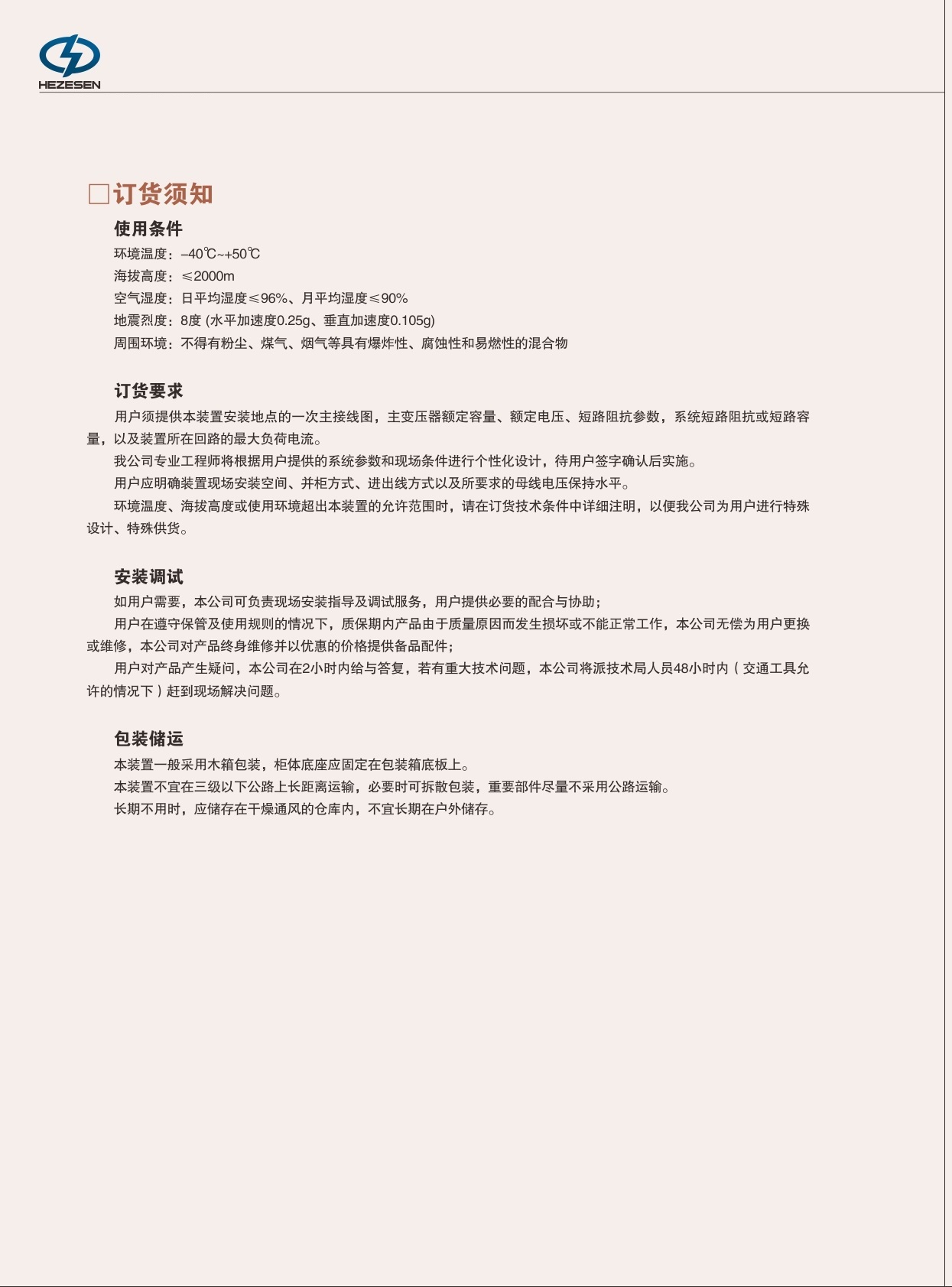 HEZESEN

□订货须知

使用条件

环境温度：–40℃~+50℃

海拔高度：≤2000m

空气湿度：日平均湿度≤96%、月平均湿度≤90%

地震烈度：8度 (水平加速度0.25g、垂直加速度0.105g)

周围环境：不得有粉尘、煤气、烟气等具有爆炸性、腐蚀性和易燃性的混合物

订货要求

用户须提供本装置安装地点的一次主接线图，主变压器额定容量、额定电压、短路阻抗参数，系统短路阻抗或短路容量，以及装置所在回路的最大负荷电流。

我公司专业工程师将根据用户提供的系统参数和现场条件进行个性化设计，待用户签字确认后实施。

用户应明确装置现场安装空间、并柜方式、进出线方式以及所要求的母线电压保持水平。

环境温度、海拔高度或使用环境超出本装置的允许范围时，请在订货技术条件中详细注明，以便我公司为用户进行特殊设计、特殊供货。

安装调试

如用户需要，本公司可负责现场安装指导及调试服务，用户提供必要的配合与协助；

用户在遵守保管及使用规则的情况下，质保期内产品由于质量原因而发生损坏或不能正常工作，本公司无偿为用户更换或维修，本公司对产品终身维修并以优惠的价格提供备品配件；

用户对产品产生疑问，本公司在2小时内给与答复，若有重大技术问题，本公司将派技术局人员48小时内（交通工具允许的情况下）赶到现场解决问题。

包装储运

本装置一般采用木箱包装，柜体底座应固定在包装箱底板上。

本装置不宜在三级以下公路上长距离运输，必要时可拆散包装，重要部件尽量不采用公路运输。

长期不用时，应储存在干燥通风的仓库内，不宜长期在户外储存。